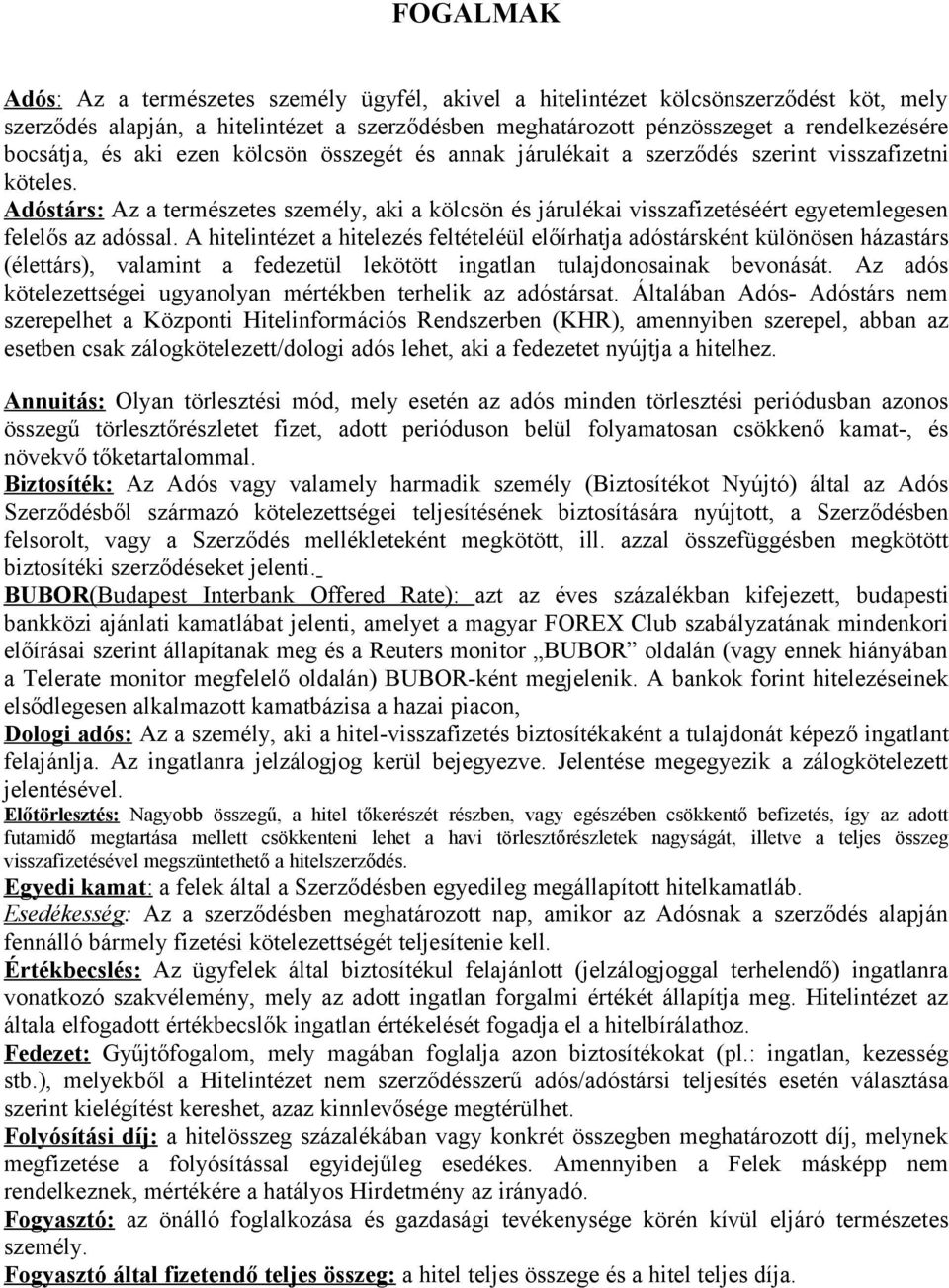 FOGALMAK

Adós: Az a természetes személy ügyfél, akivel a hitelintézet kölcsönszerződést köt, mely szerződés alapján, a hitelintézet a szerződésben meghatározott pénzösszeget a rendelkezésére bocsátja, és aki ezen kölcsön összegét és annak járulékait a szerződés szerint visszafizetni köteles.
Adóstárs: Az a természetes személy, aki a kölcsön és járulékai visszafizetéséért egyetemlegesen felelős az adóssal. A hitelintézet a hitelezés feltételéül előírhatja adóstársként különösen házastárs (élettárs), valamint a fedezetül lekötött ingatlan tulajdonosainak bevonását. Az adós kötelezettségei ugyanolyan mértékben terhelik az adóstársat. Általában Adós- Adóstárs nem szerepelhet a Központi Hitelinformációs Rendszerben (KHR), amennyiben szerepel, abban az esetben csak zálogkötelezett/dologi adós lehet, aki a fedezetet nyújtja a hitelhez.

Annuitás: Olyan törlesztési mód, mely esetén az adós minden törlesztési periódusban azonos összegű törlesztőrészletet fizet, adott perióduson belül folyamatosan csökkenő kamat-, és növekvő tőketartalommal.
Biztosíték: Az Adós vagy valamely harmadik személy (Biztosítékot Nyújtó) által az Adós Szerződésből származó kötelezettségei teljesítésének biztosítására nyújtott, a Szerződésben felsorolt, vagy a Szerződés mellékleteként megkötött, ill. azzal összefüggésben megkötött biztosítéki szerződéseket jelenti.
BUBOR(Budapest Interbank Offered Rate): azt az éves százalékban kifejezett, budapesti bankközi ajánlati kamatlábat jelenti, amelyet a magyar FOREX Club szabályzatának mindenkori előírásai szerint állapítanak meg és a Reuters monitor „BUBOR” oldalán (vagy ennek hiányában a Telerate monitor megfelelő oldalán) BUBOR-ként megjelenik. A bankok forint hitelezéseinek elsődlegesen alkalmazott kamatbázisa a hazai piacon,
Dologi adós: Az a személy, aki a hitel-visszafizetés biztosítékaként a tulajdonát képező ingatlant felajánlja. Az ingatlanra jelzálogjog kerül bejegyezve. Jelentése megegyezik a zálogkötelezett jelentésével.
Előtörlesztés: Nagyobb összegű, a hitel tőkerészét részben, vagy egészében csökkentő befizetés, így az adott futamidő megtartása mellett csökkenteni lehet a havi törlesztőrészletek nagyságát, illetve a teljes összeg visszafizetésével megszüntethető a hitelszerződés.
Egyedi kamat: a felek által a Szerződésben egyedileg megállapított hitelkamatláb.
Esedékesség: Az a szerződésben meghatározott nap, amikor az Adósnak a szerződés alapján fennálló bármely fizetési kötelezettségét teljesítenie kell.
Értékbecslés: Az ügyfelek által biztosítékul felajánlott (jelzálogjoggal terhelendő) ingatlanra vonatkozó szakvélemény, mely az adott ingatlan forgalmi értékét állapítja meg. Hitelintézet az általa elfogadott értékbecslők ingatlan értékelését fogadja el a hitelbírálathoz.
Fedezet: Gyűjtőfogalom, mely magában foglalja azon biztosítékokat (pl.: ingatlan, kezesség stb.), melyekből a Hitelintézet nem szerződésszerű adós/adóstársi teljesítés esetén választása szerint kielégítést kereshet, azaz kinnlevősége megtérülhet.
Folyósítási díj: a hitelösszeg százalékában vagy konkrét összegben meghatározott díj, melynek megfizetése a folyósítással egyidejűleg esedékes. Amennyiben a Felek másképp nem rendelkeznek, mértékére a hatályos Hirdetmény az irányadó.
Fogyasztó: az önálló foglalkozása és gazdasági tevékenysége körén kívül eljáró természetes személy.
Fogyasztó által fizetendő teljes összeg: a hitel teljes összege és a hitel teljes díja.